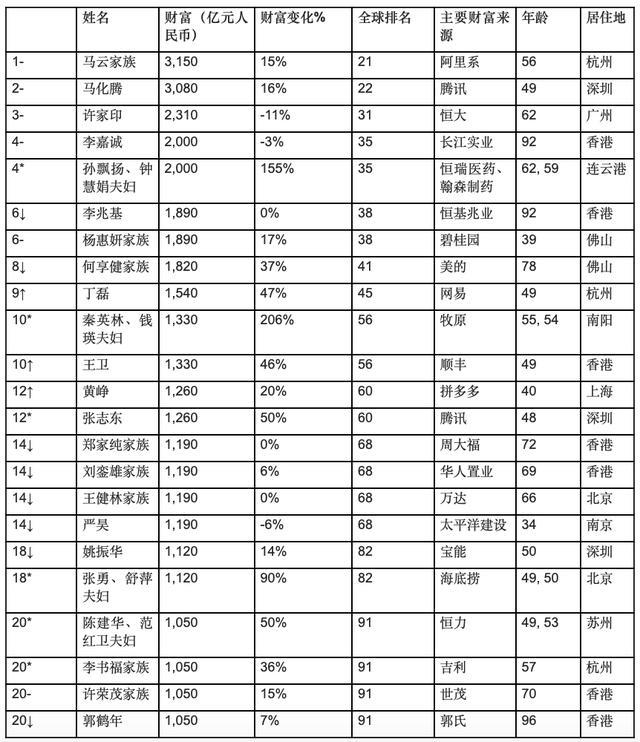 |  | 姓名 | 财富（亿元人民币） | 财富变化% | 全球排名 | 主要财富来源 | 年龄 | 居住地 |
|---|---|---|---|---|---|---|---|
| 1- | 马云家族 | 3,150 | 15% | 21 | 阿里系 | 56 | 杭州 |
| 2- | 马化腾 | 3,080 | 16% | 22 | 腾讯 | 49 | 深圳 |
| 3- | 许家印 | 2,310 | -11% | 31 | 恒大 | 62 | 广州 |
| 4- | 李嘉诚 | 2,000 | -3% | 35 | 长江实业 | 92 | 香港 |
| 4* | 孙飘扬、钟慧娟夫妇 | 2,000 | 155% | 35 | 恒瑞医药、翰森制药 | 62, 59 | 连云港 |
| 6↓ | 李兆基 | 1,890 | 0% | 38 | 恒基兆业 | 92 | 香港 |
| 6- | 杨惠妍家族 | 1,890 | 17% | 38 | 碧桂园 | 39 | 佛山 |
| 8↓ | 何享健家族 | 1,820 | 37% | 41 | 美的 | 78 | 佛山 |
| 9↑ | 丁磊 | 1,540 | 47% | 45 | 网易 | 49 | 杭州 |
| 10* | 秦英林、钱瑛夫妇 | 1,330 | 206% | 56 | 牧原 | 55, 54 | 南阳 |
| 10↑ | 王卫 | 1,330 | 46% | 56 | 顺丰 | 49 | 香港 |
| 12↑ | 黄峥 | 1,260 | 20% | 60 | 拼多多 | 40 | 上海 |
| 12* | 张志东 | 1,260 | 50% | 60 | 腾讯 | 48 | 深圳 |
| 14↓ | 郑家纯家族 | 1,190 | 0% | 68 | 周大福 | 72 | 香港 |
| 14↓ | 刘銮雄家族 | 1,190 | 6% | 68 | 华人置业 | 69 | 香港 |
| 14↓ | 王健林家族 | 1,190 | 0% | 68 | 万达 | 66 | 北京 |
| 14↓ | 严昊 | 1,190 | -6% | 68 | 太平洋建设 | 34 | 南京 |
| 18↓ | 姚振华 | 1,120 | 14% | 82 | 宝能 | 50 | 深圳 |
| 18* | 张勇、舒萍夫妇 | 1,120 | 90% | 82 | 海底捞 | 49, 50 | 北京 |
| 20* | 陈建华、范红卫夫妇 | 1,050 | 50% | 91 | 恒力 | 49, 53 | 苏州 |
| 20* | 李书福家族 | 1,050 | 36% | 91 | 吉利 | 57 | 杭州 |
| 20- | 许荣茂家族 | 1,050 | 15% | 91 | 世茂 | 70 | 香港 |
| 20↓ | 郭鹤年 | 1,050 | 7% | 91 | 郭氏 | 96 | 香港 |